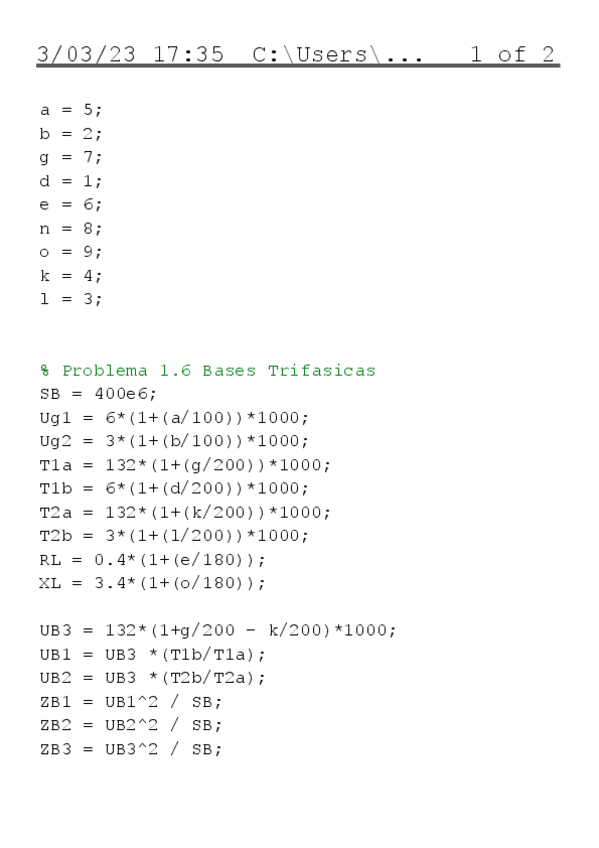 3/03/23 17:35 C:\Users\... 1 of 2

a = 5;
b = 2;
g = 7;
d = 1;
e = 6;
n = 8;
o = 9;
k = 4;
l = 3;

% Problema 1.6 Bases Trifasicas
SB = 400e6;
Ug1 = 6*(1+(a/100))*1000;
Ug2 = 3*(1+(b/100))*1000;
T1a = 132*(1+(g/200))*1000;
T1b = 6*(1+(d/200))*1000;
T2a = 132*(1+(k/200))*1000;
T2b = 3*(1+(l/200))*1000;
RL = 0.4*(1+(e/180));
XL = 3.4*(1+(o/180));

UB3 = 132*(1+g/200 - k/200)*1000;
UB1 = UB3 *(T1b/T1a);
UB2 = UB3 *(T2b/T2a);
ZB1 = UB1^2 / SB;
ZB2 = UB2^2 / SB;
ZB3 = UB3^2 / SB;